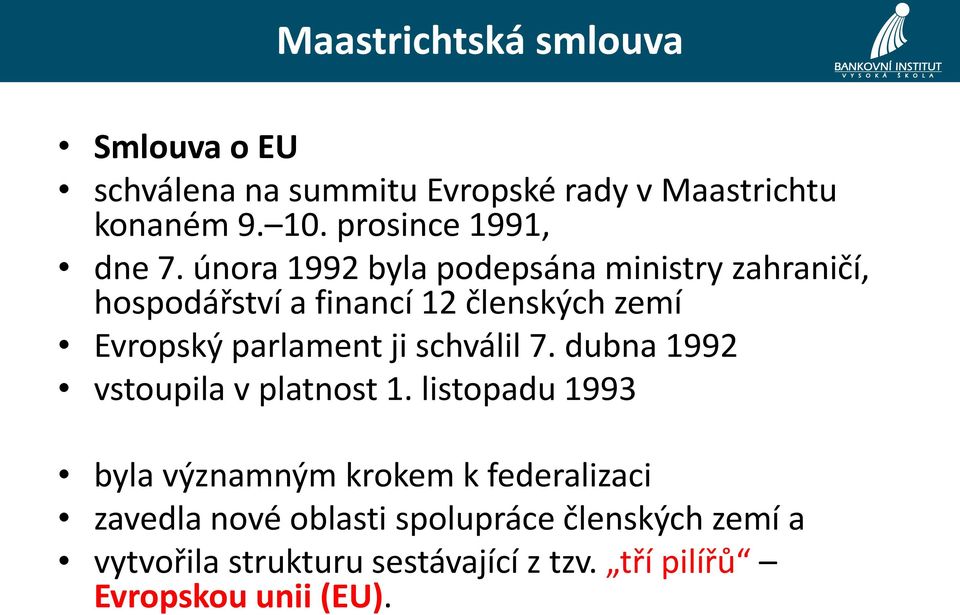 Maastrichtská smlouva

BANKOVNÍ INSTITUT
VYSOKÁ ŠKOLA

• Smlouva o EU
• schválena na summitu Evropské rady v Maastrichtu konaném 9.–10. prosince 1991,
• dne 7. února 1992 byla podepsána ministry zahraničí, hospodářství a financí 12 členských zemí
• Evropský parlament ji schválil 7. dubna 1992
• vstoupila v platnost 1. listopadu 1993

• byla významným krokem k federalizaci
• zavedla nové oblasti spolupráce členských zemí a
• vytvořila strukturu sestávající z tzv. „tří pilířů“ – Evropskou unii (EU).